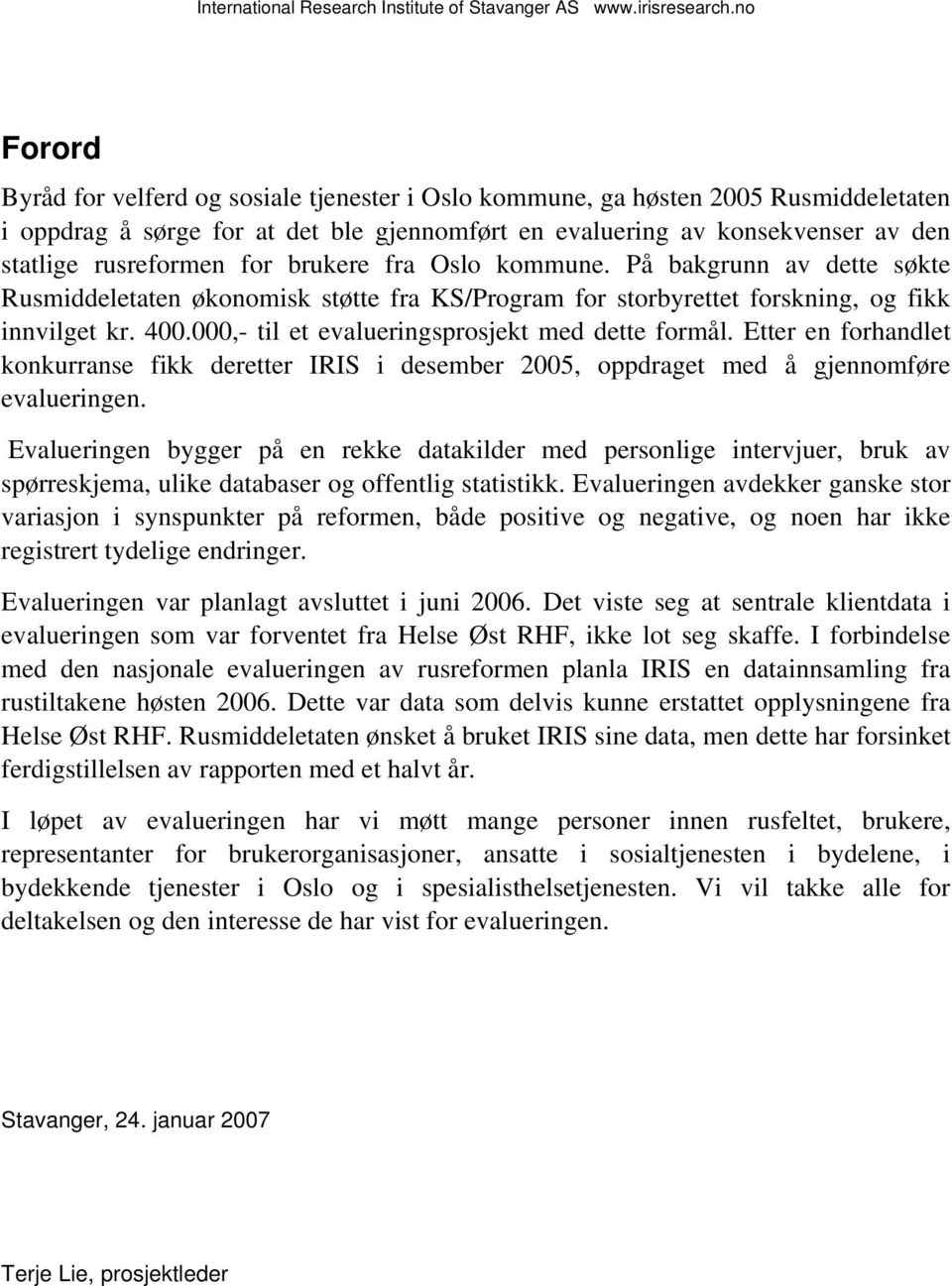 International Research Institute of Stavanger AS www.irisresearch.no

Forord

Byråd for velferd og sosiale tjenester i Oslo kommune, ga høsten 2005 Rusmiddeletaten i oppdrag å sørge for at det ble gjennomført en evaluering av konsekvenser av den statlige rusreformen for brukere fra Oslo kommune. På bakgrunn av dette søkte Rusmiddeletaten økonomisk støtte fra KS/Program for storbyrettet forskning, og fikk innvilget kr. 400.000,- til et evalueringsprosjekt med dette formål. Etter en forhandlet konkurranse fikk deretter IRIS i desember 2005, oppdraget med å gjennomføre evalueringen.

Evalueringen bygger på en rekke datakilder med personlige intervjuer, bruk av spørreskjema, ulike databaser og offentlig statistikk. Evalueringen avdekker ganske stor variasjon i synspunkter på reformen, både positive og negative, og noen har ikke registrert tydelige endringer.

Evalueringen var planlagt avsluttet i juni 2006. Det viste seg at sentrale klientdata i evalueringen som var forventet fra Helse Øst RHF, ikke lot seg skaffe. I forbindelse med den nasjonale evalueringen av rusreformen planla IRIS en datainnsamling fra rustiltakene høsten 2006. Dette var data som delvis kunne erstattet opplysningene fra Helse Øst RHF. Rusmiddeletaten ønsket å bruket IRIS sine data, men dette har forsinket ferdigstillelsen av rapporten med et halvt år.

I løpet av evalueringen har vi møtt mange personer innen rusfeltet, brukere, representanter for brukerorganisasjoner, ansatte i sosialtjenesten i bydelene, i bydekkende tjenester i Oslo og i spesialisthelsetjenesten. Vi vil takke alle for deltakelsen og den interesse de har vist for evalueringen.

Stavanger, 24. januar 2007

Terje Lie, prosjektleder